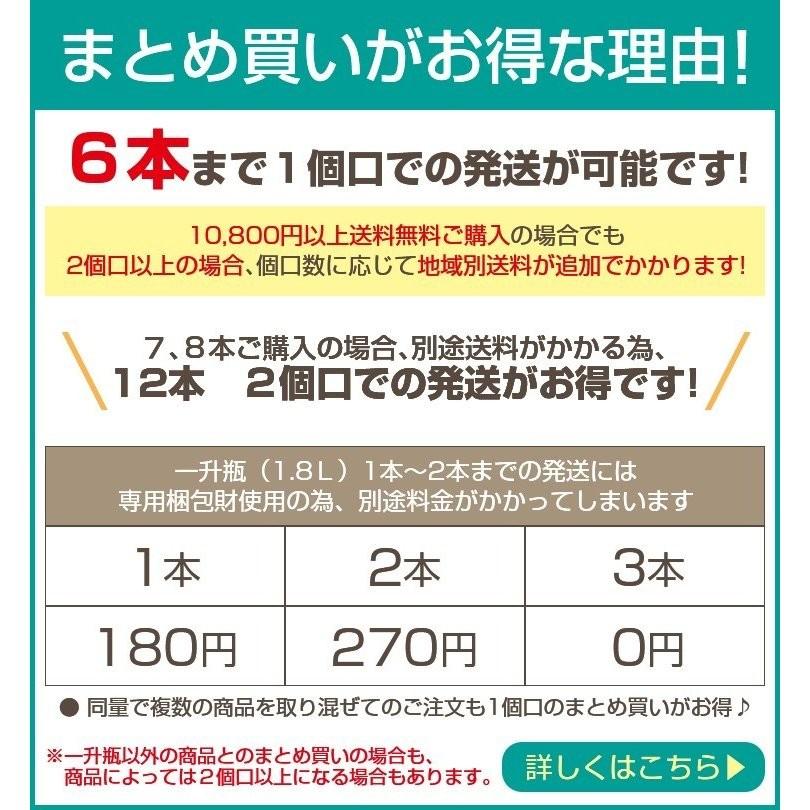 まとめ買いがお得な理由!

6本まで1個口での発送が可能です!

10,800円以上送料無料ご購入の場合でも
2個口以上の場合、個口数に応じて地域別送料が追加でかかります!

7、8本ご購入の場合、別途送料がかかる為、
12本　2個口での発送がお得です!

一升瓶（1.8L）1本～2本までの発送には
専用梱包財使用の為、別途料金がかかってしまいます

| 1本 | 2本 | 3本 |
|---|---|---|
| 180円 | 270円 | 0円 |

● 同量で複数の商品を取り混ぜてのご注文も1個口のまとめ買いがお得♪

※一升瓶以外の商品とのまとめ買いの場合も、
商品によっては2個口以上になる場合もあります。

詳しくはこちら▶